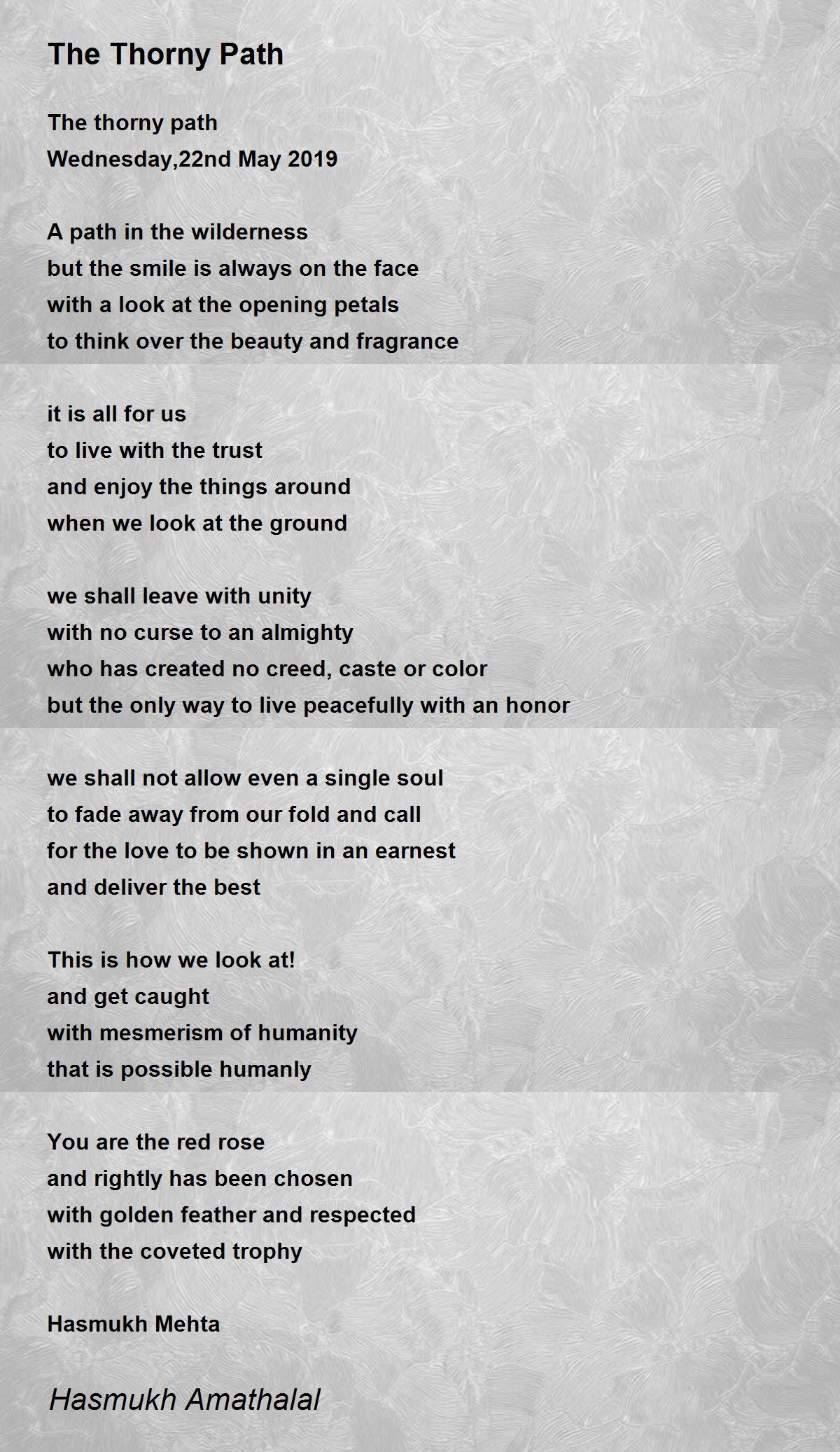 The Thorny Path

The thorny path
Wednesday,22nd May 2019

A path in the wilderness
but the smile is always on the face
with a look at the opening petals
to think over the beauty and fragrance

it is all for us
to live with the trust
and enjoy the things around
when we look at the ground

we shall leave with unity
with no curse to an almighty
who has created no creed, caste or color
but the only way to live peacefully with an honor

we shall not allow even a single soul
to fade away from our fold and call
for the love to be shown in an earnest
and deliver the best

This is how we look at!
and get caught
with mesmerism of humanity
that is possible humanly

You are the red rose
and rightly has been chosen
with golden feather and respected
with the coveted trophy

Hasmukh Mehta

Hasmukh Amathalal